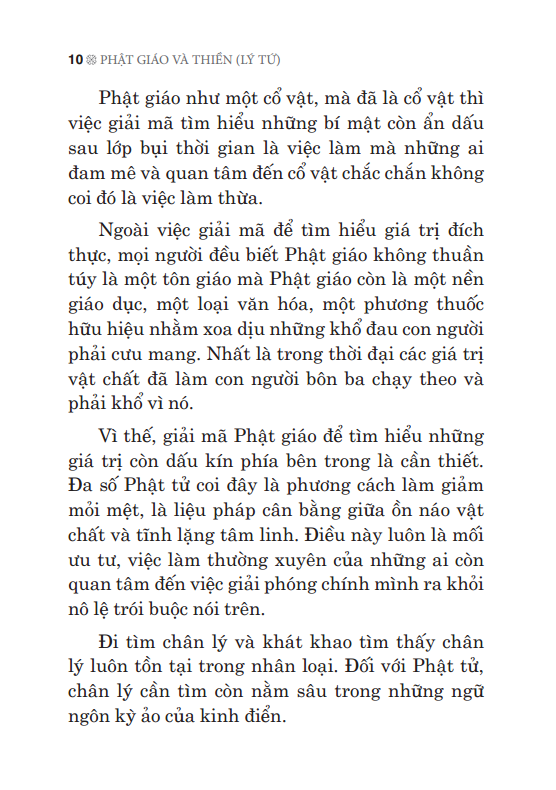 10 ❁ PHẬT GIÁO VÀ THIỀN (LÝ TỨ)

Phật giáo như một cổ vật, mà đã là cổ vật thì việc giải mã tìm hiểu những bí mật còn ẩn dấu sau lớp bụi thời gian là việc làm mà những ai đam mê và quan tâm đến cổ vật chắc chắn không coi đó là việc làm thừa.

Ngoài việc giải mã để tìm hiểu giá trị đích thực, mọi người đều biết Phật giáo không thuần túy là một tôn giáo mà Phật giáo còn là một nền giáo dục, một loại văn hóa, một phương thuốc hữu hiệu nhằm xoa dịu những khổ đau con người phải cưu mang. Nhất là trong thời đại các giá trị vật chất đã làm con người bôn ba chạy theo và phải khổ vì nó.

Vì thế, giải mã Phật giáo để tìm hiểu những giá trị còn dấu kín phía bên trong là cần thiết. Đa số Phật tử coi đây là phương cách làm giảm mỏi mệt, là liệu pháp cân bằng giữa ồn náo vật chất và tĩnh lặng tâm linh. Điều này luôn là mối ưu tư, việc làm thường xuyên của những ai còn quan tâm đến việc giải phóng chính mình ra khỏi nô lệ trói buộc nói trên.

Đi tìm chân lý và khát khao tìm thấy chân lý luôn tồn tại trong nhân loại. Đối với Phật tử, chân lý cần tìm còn nằm sâu trong những ngữ ngôn kỳ ảo của kinh điển.